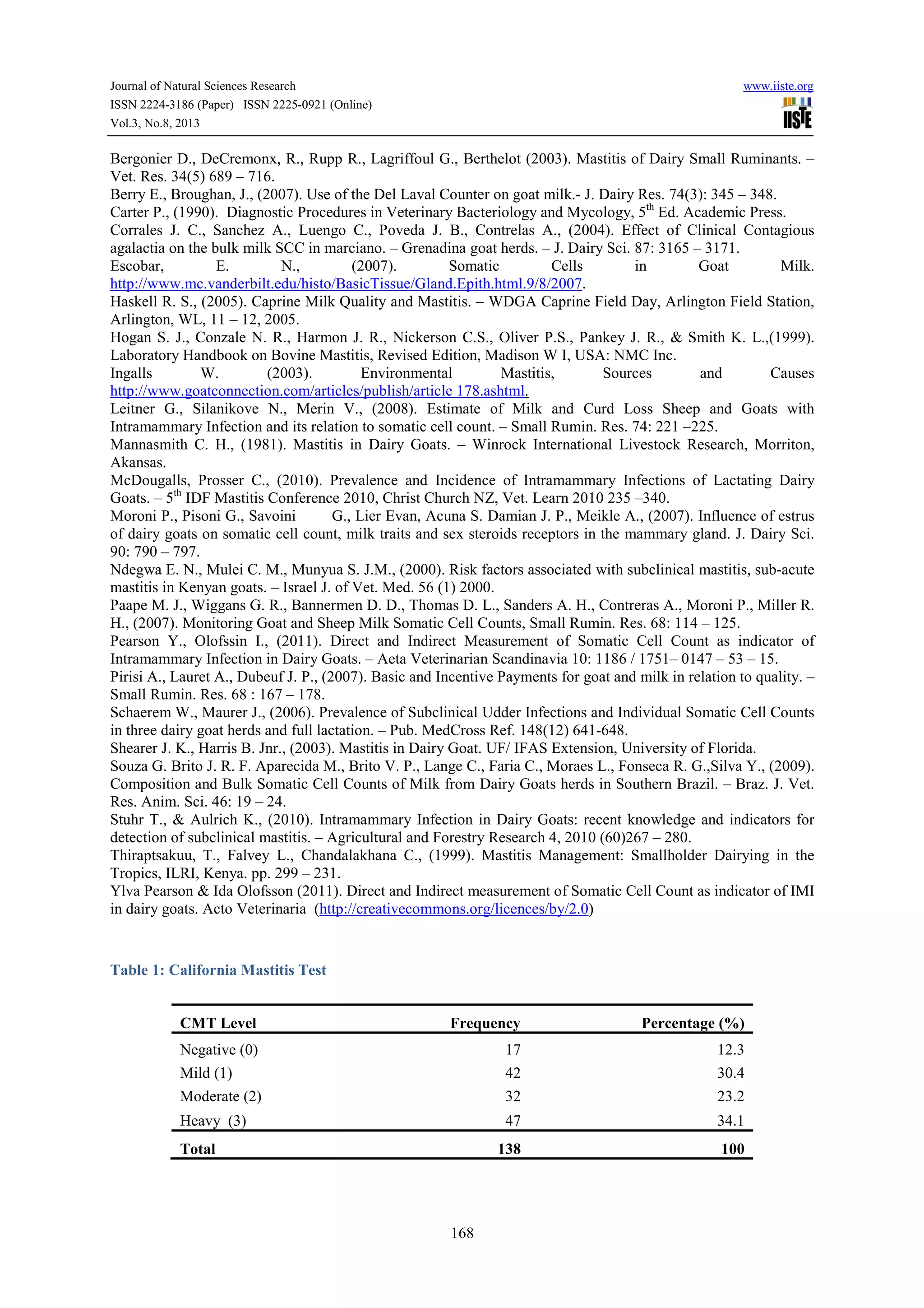 Journal of Natural Sciences Research
ISSN 2224-3186 (Paper) ISSN 2225-0921 (Online)
Vol.3, No.8, 2013

www.iiste.org

IISTE

Bergonier D., DeCremonx, R., Rupp R., Lagriffoul G., Berthelot (2003). Mastitis of Dairy Small Ruminants. – Vet. Res. 34(5) 689 – 716.
Berry E., Broughan, J., (2007). Use of the Del Laval Counter on goat milk.- J. Dairy Res. 74(3): 345 – 348.
Carter P., (1990). Diagnostic Procedures in Veterinary Bacteriology and Mycology, $5^{th}$ Ed. Academic Press.
Corrales J. C., Sanchez A., Luengo C., Poveda J. B., Contrelas A., (2004). Effect of Clinical Contagious agalactia on the bulk milk SCC in marciano. – Grenadina goat herds. – J. Dairy Sci. 87: 3165 – 3171.
Escobar, E. N., (2007). Somatic Cells in Goat Milk. http://www.mc.vanderbilt.edu/histo/BasicTissue/Gland.Epith.html.9/8/2007.
Haskell R. S., (2005). Caprine Milk Quality and Mastitis. – WDGA Caprine Field Day, Arlington Field Station, Arlington, WL, 11 – 12, 2005.
Hogan S. J., Conzale N. R., Harmon J. R., Nickerson C.S., Oliver P.S., Pankey J. R., & Smith K. L.,(1999). Laboratory Handbook on Bovine Mastitis, Revised Edition, Madison W I, USA: NMC Inc.
Ingalls W. (2003). Environmental Mastitis, Sources and Causes http://www.goatconnection.com/articles/publish/article 178.ashtml.
Leitner G., Silanikove N., Merin V., (2008). Estimate of Milk and Curd Loss Sheep and Goats with Intramammary Infection and its relation to somatic cell count. – Small Rumin. Res. 74: 221 –225.
Mannasmith C. H., (1981). Mastitis in Dairy Goats. – Winrock International Livestock Research, Morriton, Akansas.
McDougalls, Prosser C., (2010). Prevalence and Incidence of Intramammary Infections of Lactating Dairy Goats. – $5^{th}$ IDF Mastitis Conference 2010, Christ Church NZ, Vet. Learn 2010 235 –340.
Moroni P., Pisoni G., Savoini G., Lier Evan, Acuna S. Damian J. P., Meikle A., (2007). Influence of estrus of dairy goats on somatic cell count, milk traits and sex steroids receptors in the mammary gland. J. Dairy Sci. 90: 790 – 797.
Ndegwa E. N., Mulei C. M., Munyua S. J.M., (2000). Risk factors associated with subclinical mastitis, sub-acute mastitis in Kenyan goats. – Israel J. of Vet. Med. 56 (1) 2000.
Paape M. J., Wiggans G. R., Bannermen D. D., Thomas D. L., Sanders A. H., Contreras A., Moroni P., Miller R. H., (2007). Monitoring Goat and Sheep Milk Somatic Cell Counts, Small Rumin. Res. 68: 114 – 125.
Pearson Y., Olofssin I., (2011). Direct and Indirect Measurement of Somatic Cell Count as indicator of Intramammary Infection in Dairy Goats. – Aeta Veterinarian Scandinavia 10: 1186 / 1751– 0147 – 53 – 15.
Pirisi A., Lauret A., Dubeuf J. P., (2007). Basic and Incentive Payments for goat and milk in relation to quality. – Small Rumin. Res. 68 : 167 – 178.
Schaerem W., Maurer J., (2006). Prevalence of Subclinical Udder Infections and Individual Somatic Cell Counts in three dairy goat herds and full lactation. – Pub. MedCross Ref. 148(12) 641-648.
Shearer J. K., Harris B. Jnr., (2003). Mastitis in Dairy Goat. UF/ IFAS Extension, University of Florida.
Souza G. Brito J. R. F. Aparecida M., Brito V. P., Lange C., Faria C., Moraes L., Fonseca R. G.,Silva Y., (2009). Composition and Bulk Somatic Cell Counts of Milk from Dairy Goats herds in Southern Brazil. – Braz. J. Vet. Res. Anim. Sci. 46: 19 – 24.
Stuhr T., & Aulrich K., (2010). Intramammary Infection in Dairy Goats: recent knowledge and indicators for detection of subclinical mastitis. – Agricultural and Forestry Research 4, 2010 (60)267 – 280.
Thiraptsakuu, T., Falvey L., Chandalakhana C., (1999). Mastitis Management: Smallholder Dairying in the Tropics, ILRI, Kenya. pp. 299 – 231.
Ylva Pearson & Ida Olofsson (2011). Direct and Indirect measurement of Somatic Cell Count as indicator of IMI in dairy goats. Acto Veterinaria (http://creativecommons.org/licences/by/2.0)

Table 1: California Mastitis Test

| CMT Level | Frequency | Percentage (%) |
|---|---|---|
| Negative (0) | 17 | 12.3 |
| Mild (1) | 42 | 30.4 |
| Moderate (2) | 32 | 23.2 |
| Heavy (3) | 47 | 34.1 |
| Total | 138 | 100 |

168